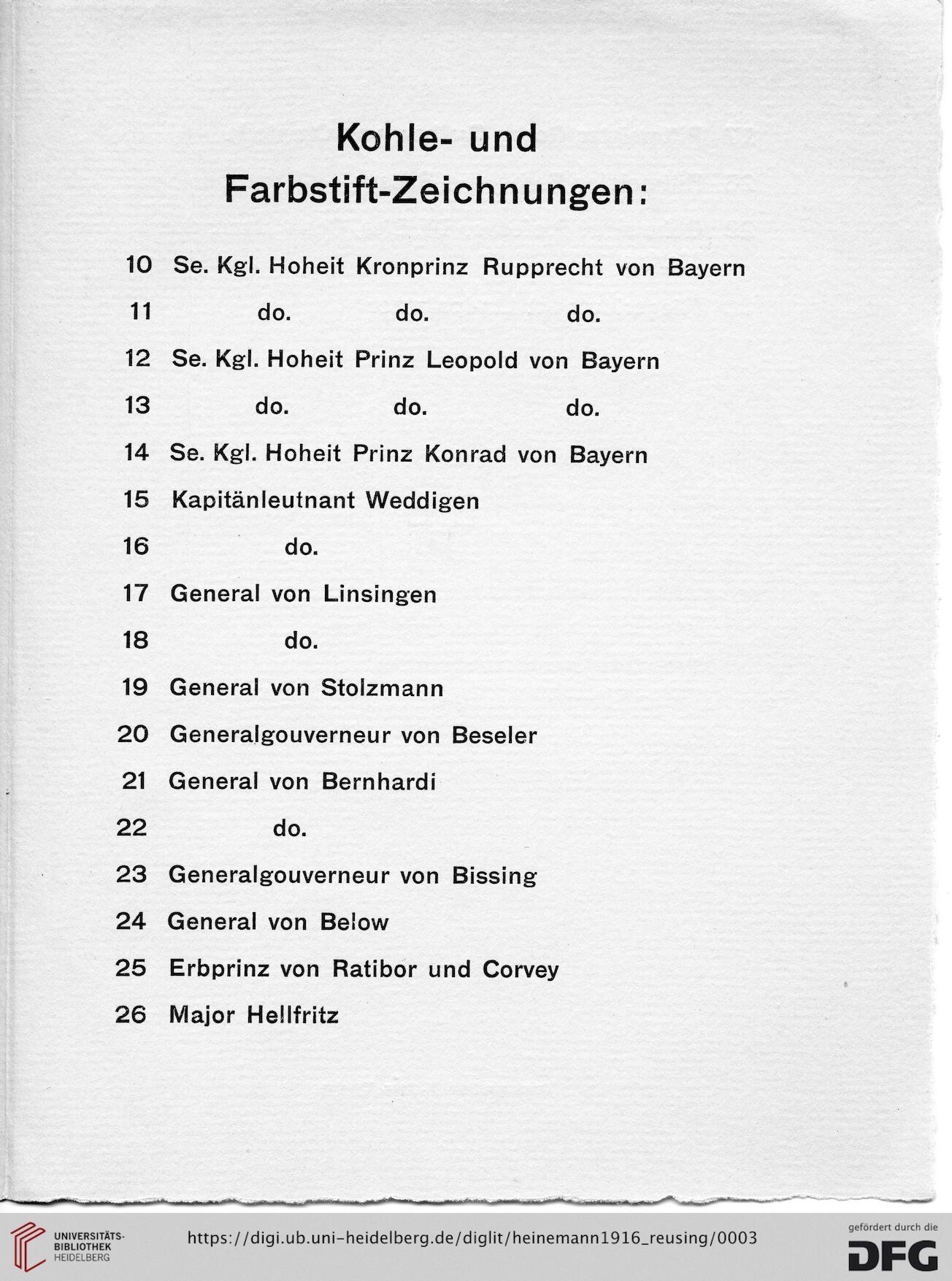 Kohle- und
Farbstift-Zeichnungen:

10 Se. Kgl. Hoheit Kronprinz Rupprecht von Bayern

11 do. do. do.

12 Se. Kgl. Hoheit Prinz Leopold von Bayern

13 do. do. do.

14 Se. Kgl. Hoheit Prinz Konrad von Bayern

15 Kapitänleutnant Weddigen

16 do.

17 General von Linsingen

18 do.

19 General von Stolzmann

20 Generalgouverneur von Beseler

21 General von Bernhardi

22 do.

23 Generalgouverneur von Bissing

24 General von Below

25 Erbprinz von Ratibor und Corvey

26 Major Hellfritz

UNIVERSITÄTS-BIBLIOTHEK HEIDELBERG

https://digi.ub.uni-heidelberg.de/diglit/heinemann1916_reusing/0003

gefördert durch die DFG